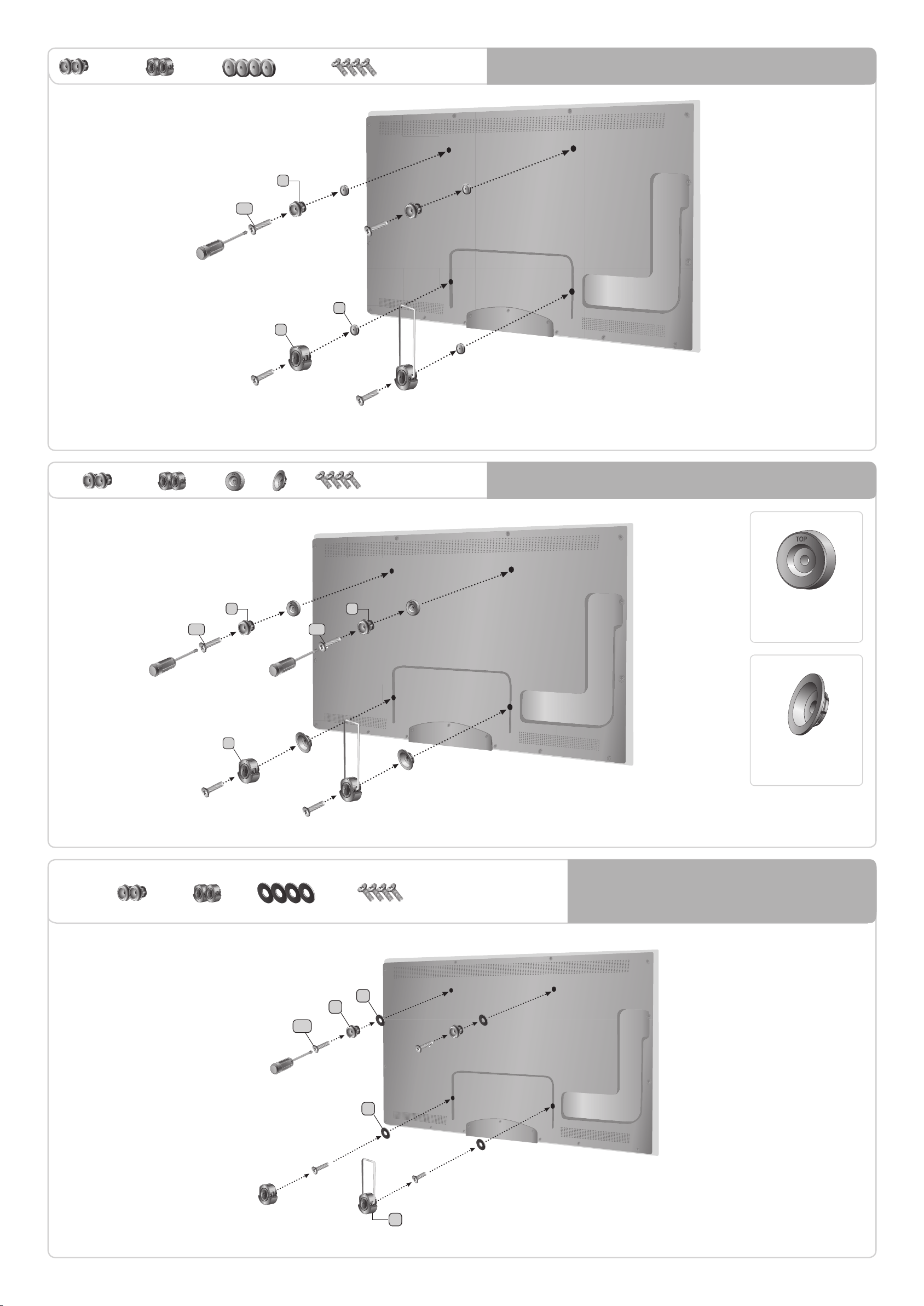 TOP